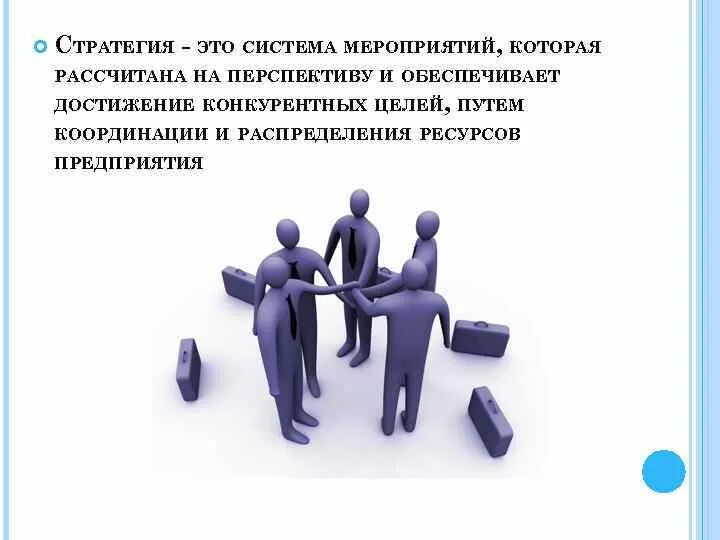 Стратегия - это система мероприятий, которая рассчитана на перспективу и обеспечивает достижение конкурентных целей, путем координации и распределения ресурсов предприятия